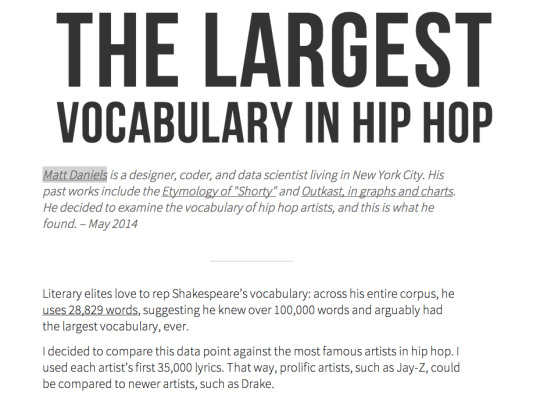 THE LARGEST
VOCABULARY IN HIP HOP

Matt Daniels is a designer, coder, and data scientist living in New York City. His past works include the Etymology of "Shorty" and Outkast, in graphs and charts. He decided to examine the vocabulary of hip hop artists, and this is what he found. – May 2014

Literary elites love to rep Shakespeare's vocabulary: across his entire corpus, he uses 28,829 words, suggesting he knew over 100,000 words and arguably had the largest vocabulary, ever.

I decided to compare this data point against the most famous artists in hip hop. I used each artist's first 35,000 lyrics. That way, prolific artists, such as Jay-Z, could be compared to newer artists, such as Drake.